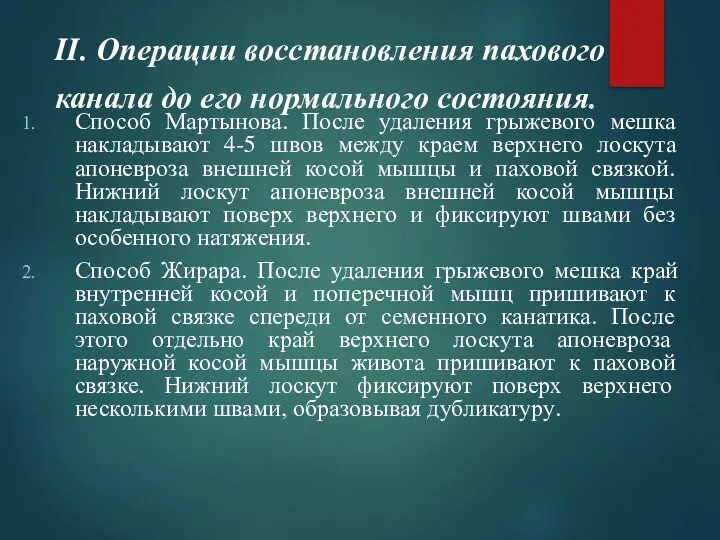 II. Операции восстановления пахового канала до его нормального состояния.

1. Способ Мартынова. После удаления грыжевого мешка накладывают 4-5 швов между краем верхнего лоскута апоневроза внешней косой мышцы и паховой связкой. Нижний лоскут апоневроза внешней косой мышцы накладывают поверх верхнего и фиксируют швами без особенного натяжения.

2. Способ Жирара. После удаления грыжевого мешка край внутренней косой и поперечной мышц пришивают к паховой связке спереди от семенного канатика. После этого отдельно край верхнего лоскута апоневроза наружной косой мышцы живота пришивают к паховой связке. Нижний лоскут фиксируют поверх верхнего несколькими швами, образовывая дубликатуру.